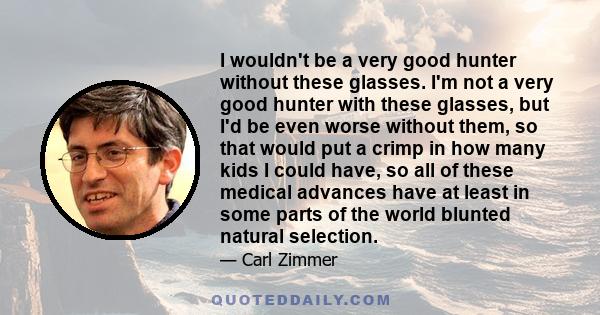 I wouldn't be a very good hunter without these glasses. I'm not a very good hunter with these glasses, but I'd be even worse without them, so that would put a crimp in how many kids I could have, so all of these medical advances have at least in some parts of the world blunted natural selection.

— Carl Zimmer

QUOTEDDAILY.COM